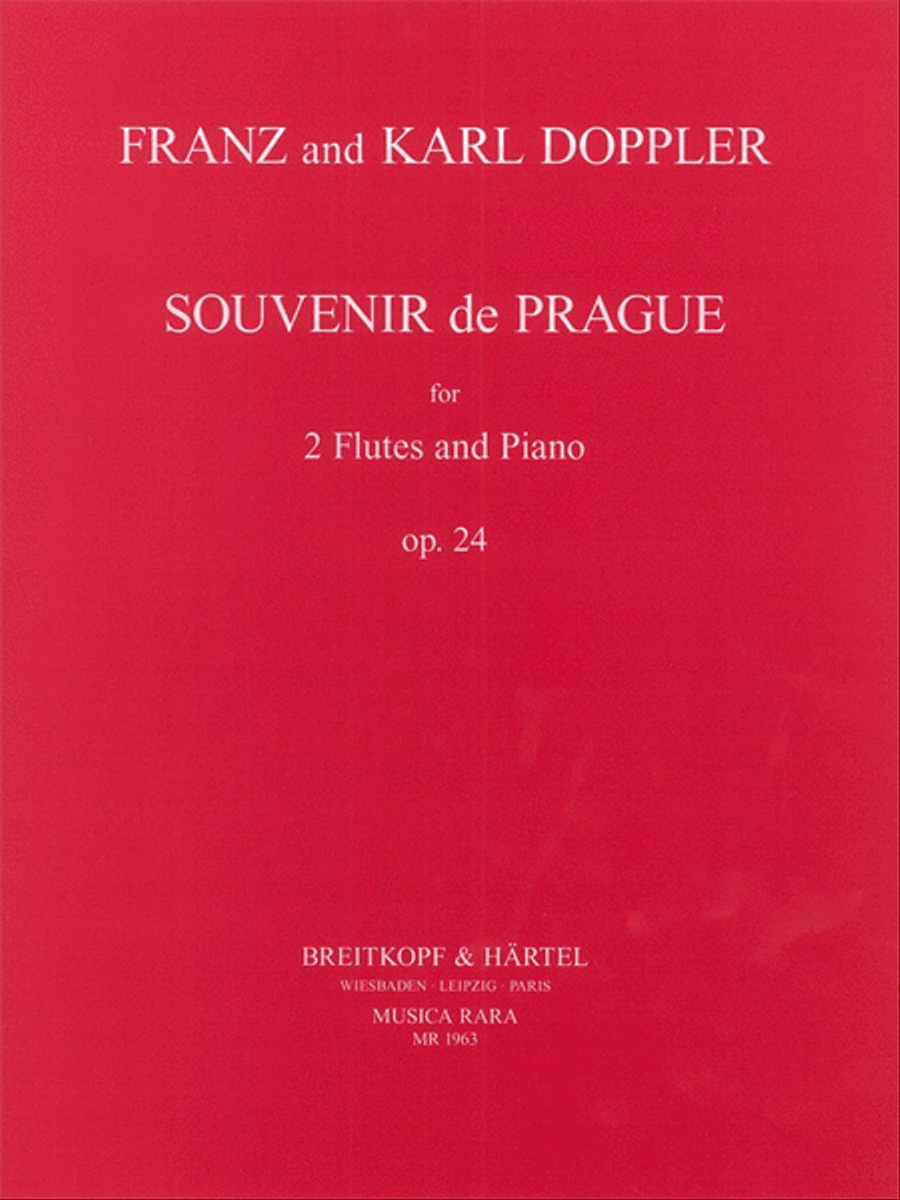 FRANZ and KARL DOPPLER

SOUVENIR de PRAGUE

for

2 Flutes and Piano

op. 24

BREITKOPF & HÄRTEL
WIESBADEN · LEIPZIG · PARIS
MUSICA RARA
MR 1963